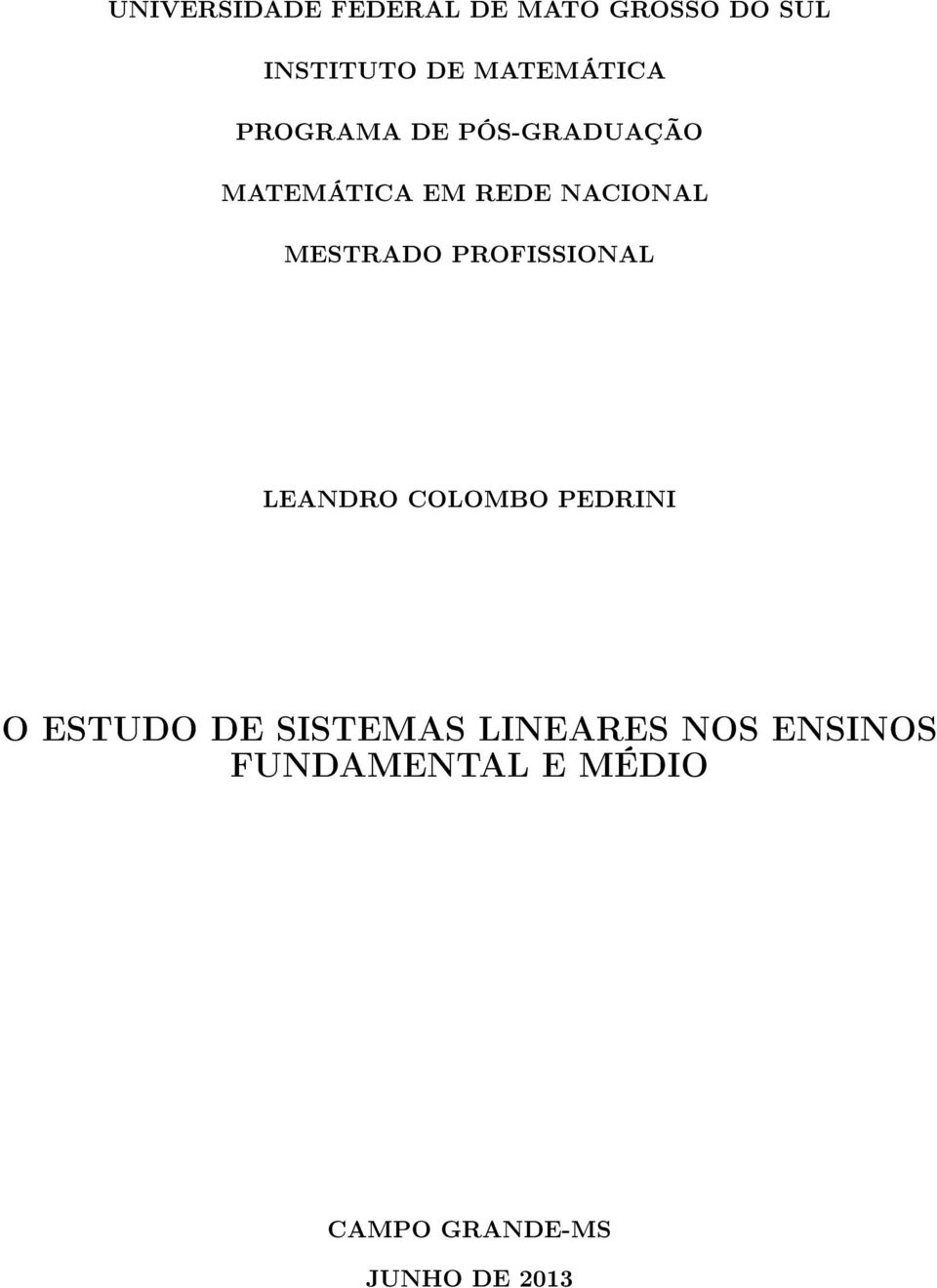 UNIVERSIDADE FEDERAL DE MATO GROSSO DO SUL

INSTITUTO DE MATEMÁTICA

PROGRAMA DE PÓS-GRADUAÇÃO

MATEMÁTICA EM REDE NACIONAL

MESTRADO PROFISSIONAL

LEANDRO COLOMBO PEDRINI

O ESTUDO DE SISTEMAS LINEARES NOS ENSINOS FUNDAMENTAL E MÉDIO

CAMPO GRANDE-MS

JUNHO DE 2013